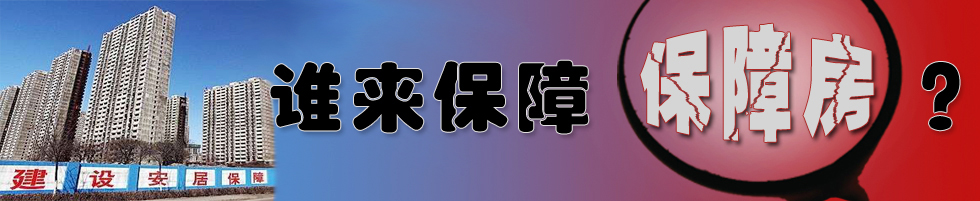 建设安居保障

谁来保障 保障房 ？